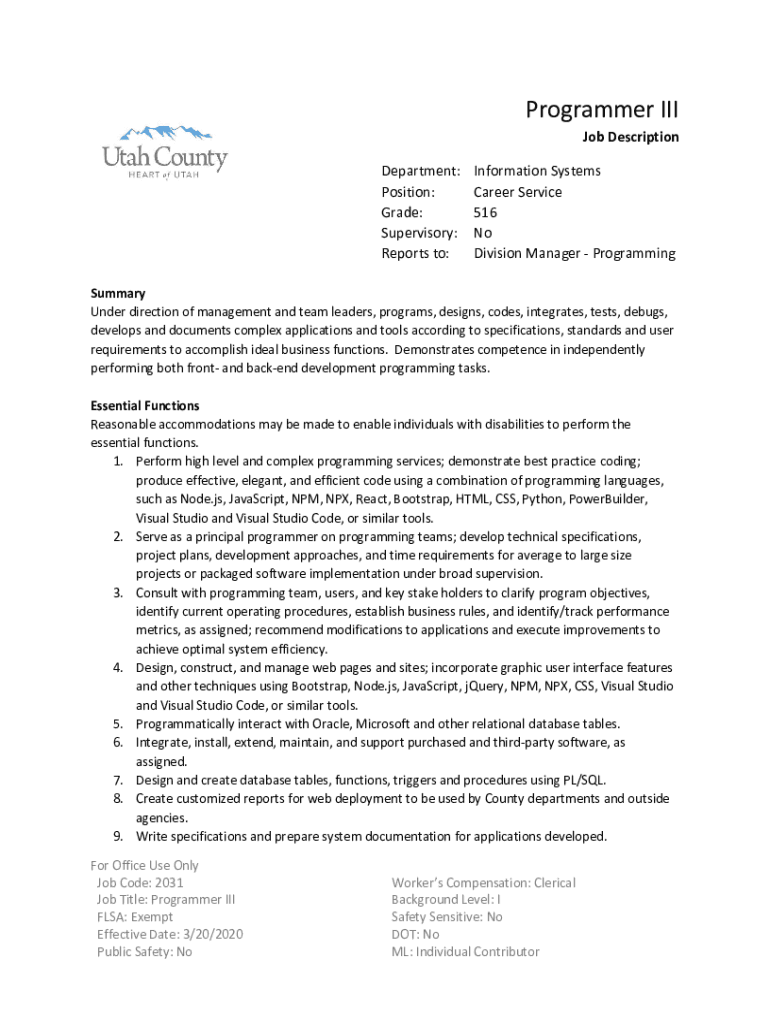 Utah County
HEART of UTAH

Programmer III
Job Description

Department: Information Systems
Position: Career Service
Grade: 516
Supervisory: No
Reports to: Division Manager - Programming

Summary
Under direction of management and team leaders, programs, designs, codes, integrates, tests, debugs, develops and documents complex applications and tools according to specifications, standards and user requirements to accomplish ideal business functions. Demonstrates competence in independently performing both front- and back-end development programming tasks.

Essential Functions
Reasonable accommodations may be made to enable individuals with disabilities to perform the essential functions.
1. Perform high level and complex programming services; demonstrate best practice coding; produce effective, elegant, and efficient code using a combination of programming languages, such as Node.js, JavaScript, NPM, NPX, React, Bootstrap, HTML, CSS, Python, PowerBuilder, Visual Studio and Visual Studio Code, or similar tools.
2. Serve as a principal programmer on programming teams; develop technical specifications, project plans, development approaches, and time requirements for average to large size projects or packaged software implementation under broad supervision.
3. Consult with programming team, users, and key stake holders to clarify program objectives, identify current operating procedures, establish business rules, and identify/track performance metrics, as assigned; recommend modifications to applications and execute improvements to achieve optimal system efficiency.
4. Design, construct, and manage web pages and sites; incorporate graphic user interface features and other techniques using Bootstrap, Node.js, JavaScript, jQuery, NPM, NPX, CSS, Visual Studio and Visual Studio Code, or similar tools.
5. Programmatically interact with Oracle, Microsoft and other relational database tables.
6. Integrate, install, extend, maintain, and support purchased and third-party software, as assigned.
7. Design and create database tables, functions, triggers and procedures using PL/SQL.
8. Create customized reports for web deployment to be used by County departments and outside agencies.
9. Write specifications and prepare system documentation for applications developed.

For Office Use Only
Job Code: 2031
Job Title: Programmer III
FLSA: Exempt
Effective Date: 3/20/2020
Public Safety: No

Worker's Compensation: Clerical
Background Level: I
Safety Sensitive: No
DOT: No
ML: Individual Contributor